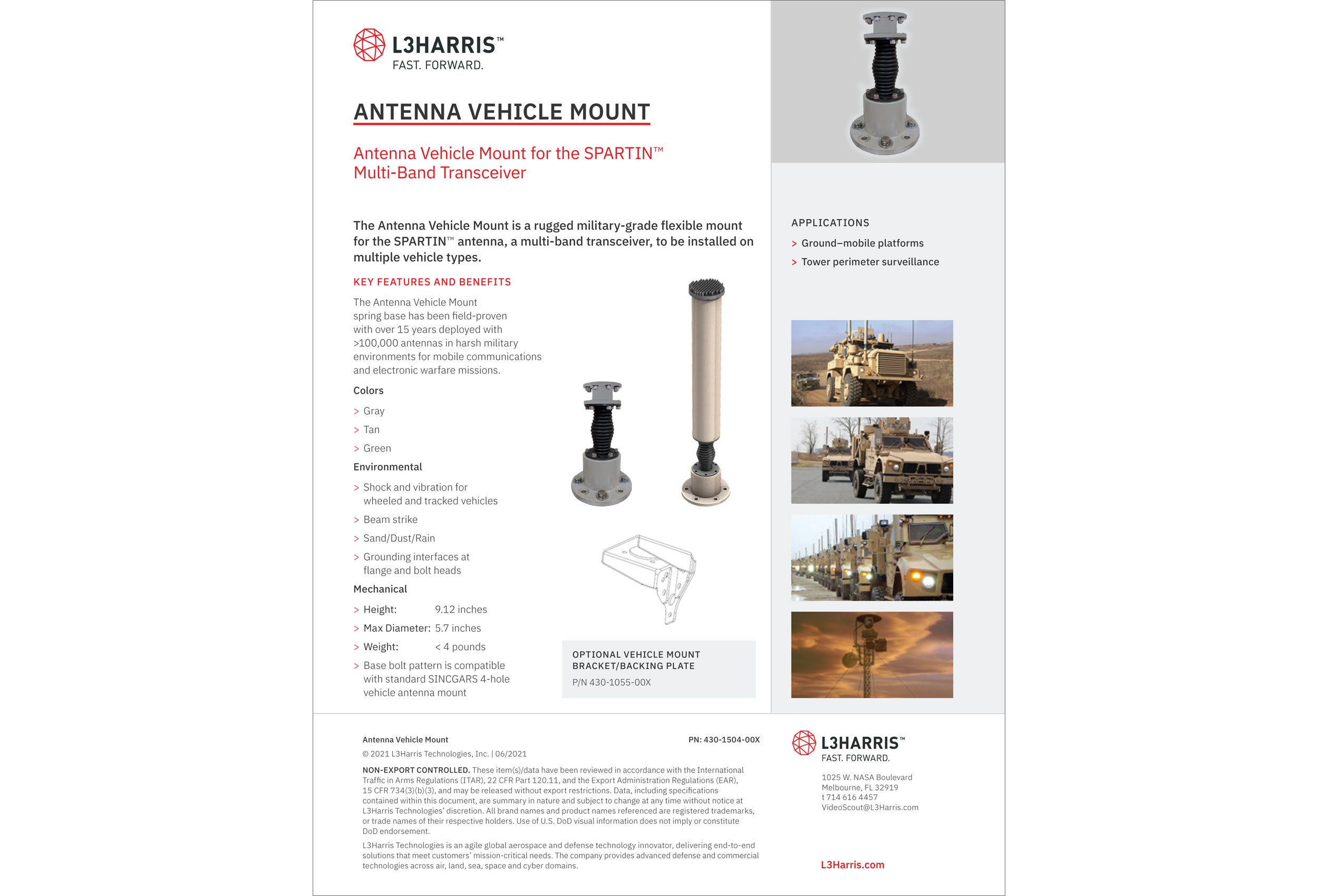 L3HARRIS™
FAST. FORWARD.

ANTENNA VEHICLE MOUNT

Antenna Vehicle Mount for the SPARTIN™ Multi-Band Transceiver

The Antenna Vehicle Mount is a rugged military-grade flexible mount for the SPARTIN™ antenna, a multi-band transceiver, to be installed on multiple vehicle types.

KEY FEATURES AND BENEFITS

The Antenna Vehicle Mount spring base has been field-proven with over 15 years deployed with >100,000 antennas in harsh military environments for mobile communications and electronic warfare missions.

Colors

> Gray

> Tan

> Green

Environmental

> Shock and vibration for wheeled and tracked vehicles

> Beam strike

> Sand/Dust/Rain

> Grounding interfaces at flange and bolt heads

Mechanical

> Height: 9.12 inches

> Max Diameter: 5.7 inches

> Weight: < 4 pounds

> Base bolt pattern is compatible with standard SINCGARS 4-hole vehicle antenna mount

OPTIONAL VEHICLE MOUNT BRACKET/BACKING PLATE
P/N 430-1055-00X

APPLICATIONS

> Ground–mobile platforms

> Tower perimeter surveillance

Antenna Vehicle Mount

PN: 430-1504-00X

© 2021 L3Harris Technologies, Inc. | 06/2021

NON-EXPORT CONTROLLED. These item(s)/data have been reviewed in accordance with the International Traffic in Arms Regulations (ITAR), 22 CFR Part 120.11, and the Export Administration Regulations (EAR), 15 CFR 734(3)(b)(3), and may be released without export restrictions. Data, including specifications contained within this document, are summary in nature and subject to change at any time without notice at L3Harris Technologies' discretion. All brand names and product names referenced are registered trademarks, or trade names of their respective holders. Use of U.S. DoD visual information does not imply or constitute DoD endorsement.

L3Harris Technologies is an agile global aerospace and defense technology innovator, delivering end-to-end solutions that meet customers' mission-critical needs. The company provides advanced defense and commercial technologies across air, land, sea, space and cyber domains.

L3HARRIS™
FAST. FORWARD.

1025 W. NASA Boulevard
Melbourne, FL 32919
t 714 616 4457
VideoScout@L3Harris.com

L3Harris.com